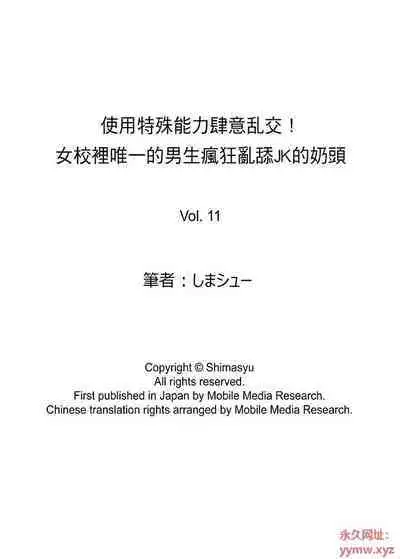 使用特殊能力肆意乱交！
女校裡唯一的男生瘋狂亂舔JK的奶頭

Vol. 11

筆者：しまシュー

Copyright © Shimasyu
All rights reserved.
First published in Japan by Mobile Media Research.
Chinese translation rights arranged by Mobile Media Research.

永久网址：
yymw.xyz